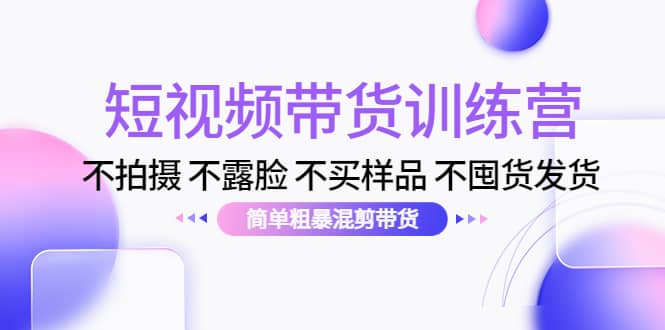 短视频带货训练营

不拍摄 不露脸 不买样品 不囤货发货

简单粗暴混剪带货